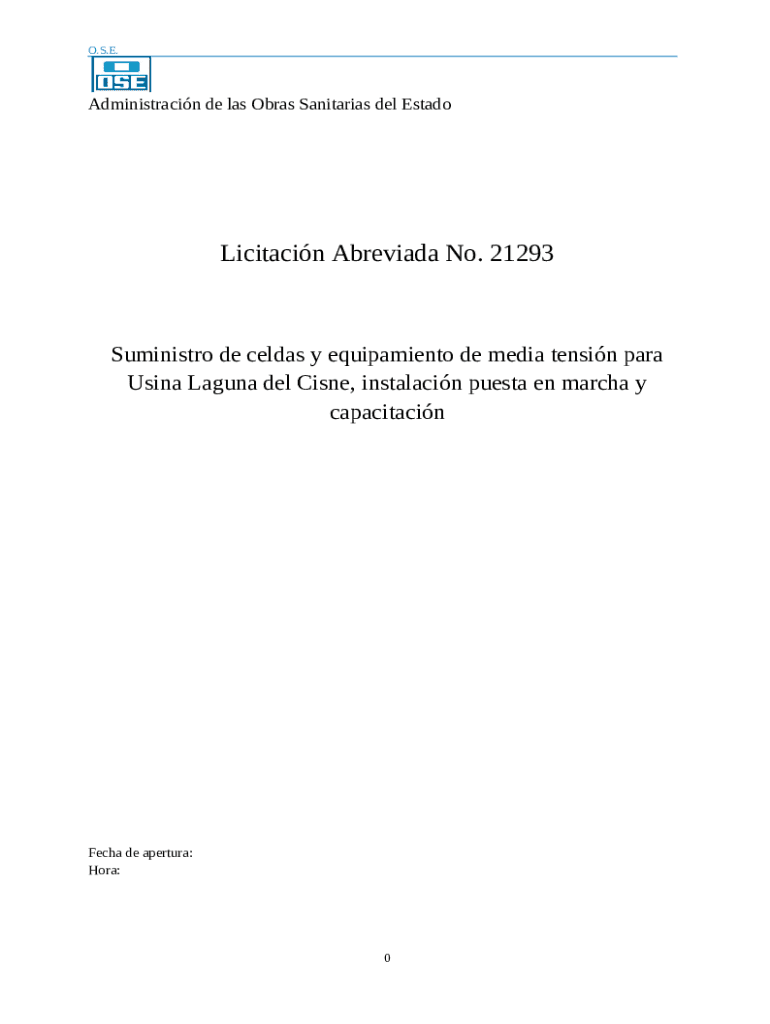 O.S.E.

OSE

Administración de las Obras Sanitarias del Estado

Licitación Abreviada No. 21293

Suministro de celdas y equipamiento de media tensión para Usina Laguna del Cisne, instalación puesta en marcha y capacitación

Fecha de apertura:
Hora:

0